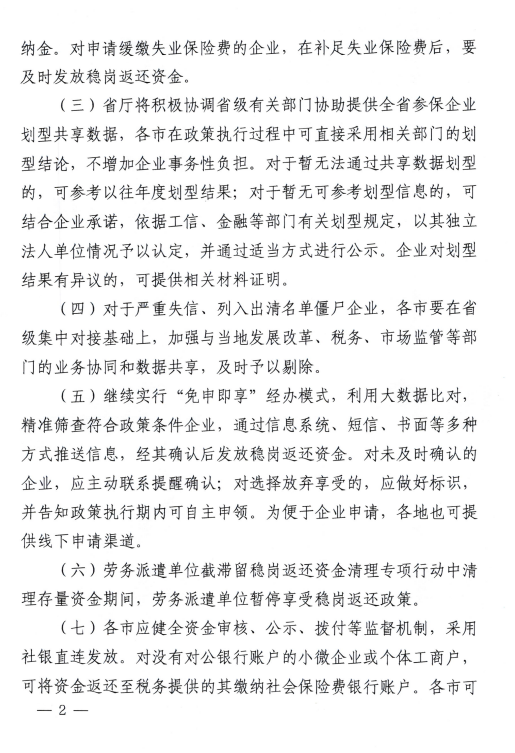 纳金。对申请缓缴失业保险费的企业，在补足失业保险费后，要及时发放稳岗返还资金。

（三）省厅将积极协调省级有关部门协助提供全省参保企业划型共享数据，各市在政策执行过程中可直接采用相关部门的划型结论，不增加企业事务性负担。对于暂无法通过共享数据划型的，可参考以往年度划型结果；对于暂无可参考划型信息的，可结合企业承诺，依据工信、金融等部门有关划型规定，以其独立法人单位情况予以认定，并通过适当方式进行公示。企业对划型结果有异议的，可提供相关材料证明。

（四）对于严重失信、列入出清名单僵尸企业，各市要在省级集中对接基础上，加强与当地发展改革、税务、市场监管等部门的业务协同和数据共享，及时予以剔除。

（五）继续实行“免申即享”经办模式，利用大数据比对，精准筛查符合政策条件企业，通过信息系统、短信、书面等多种方式推送信息，经其确认后发放稳岗返还资金。对未及时确认的企业，应主动联系提醒确认；对选择放弃享受的，应做好标识，并告知政策执行期内可自主申领。为便于企业申请，各地也可提供线下申请渠道。

（六）劳务派遣单位截滞留稳岗返还资金清理专项行动中清理存量资金期间，劳务派遣单位暂停享受稳岗返还政策。

（七）各市应健全资金审核、公示、拨付等监督机制，采用社银直连发放。对没有对公银行账户的小微企业或个体工商户，可将资金返还至税务提供的其缴纳社会保险费银行账户。各市可

— 2 —